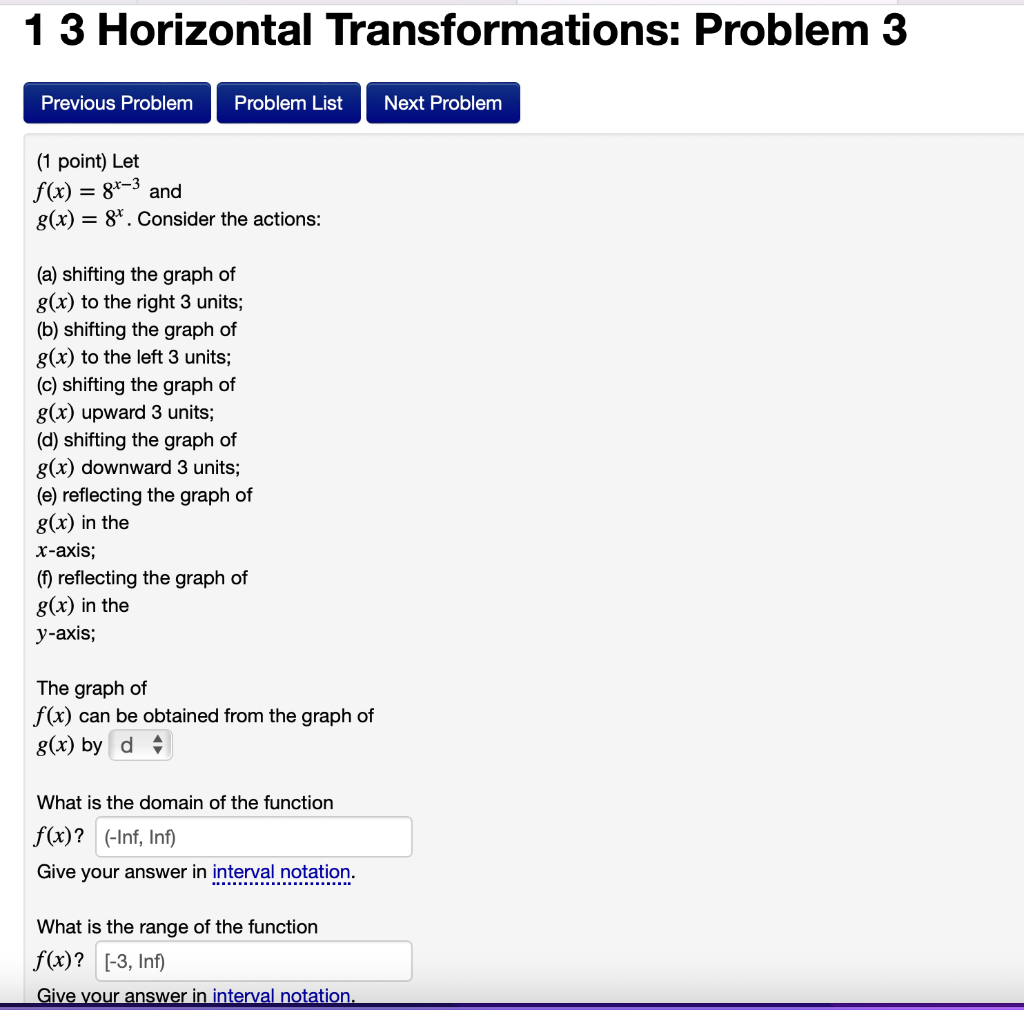 1 3 Horizontal Transformations: Problem 3

Previous Problem Problem List Next Problem

(1 point) Let $f(x) = 8^{x-3}$ and $g(x) = 8^x$. Consider the actions:

(a) shifting the graph of $g(x)$ to the right 3 units;
(b) shifting the graph of $g(x)$ to the left 3 units;
(c) shifting the graph of $g(x)$ upward 3 units;
(d) shifting the graph of $g(x)$ downward 3 units;
(e) reflecting the graph of $g(x)$ in the $x$-axis;
(f) reflecting the graph of $g(x)$ in the $y$-axis;

The graph of $f(x)$ can be obtained from the graph of $g(x)$ by d

What is the domain of the function $f(x)$? (-Inf, Inf)
Give your answer in interval notation.

What is the range of the function $f(x)$? [-3, Inf)
Give your answer in interval notation.